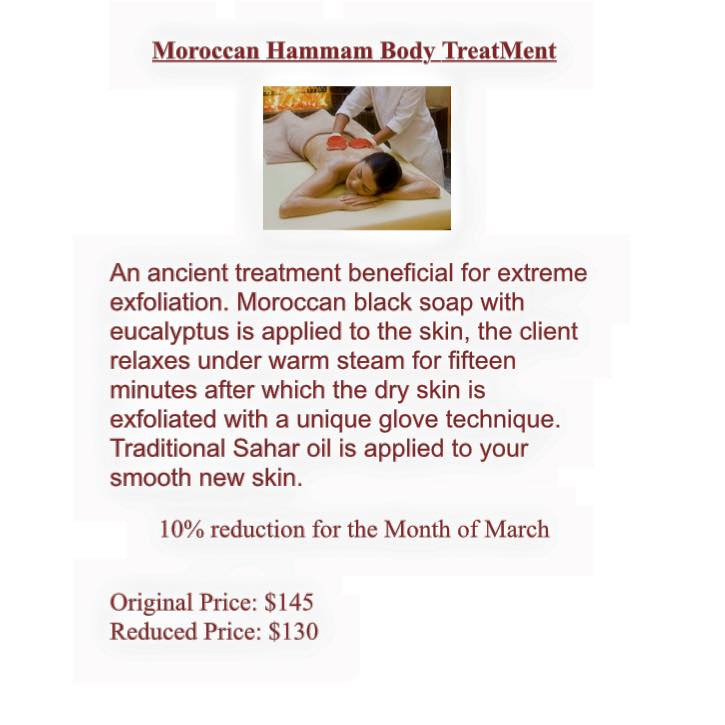 Moroccan Hammam Body TreatMent

An ancient treatment beneficial for extreme exfoliation. Moroccan black soap with eucalyptus is applied to the skin, the client relaxes under warm steam for fifteen minutes after which the dry skin is exfoliated with a unique glove technique. Traditional Sahar oil is applied to your smooth new skin.

10% reduction for the Month of March

Original Price: $145
Reduced Price: $130